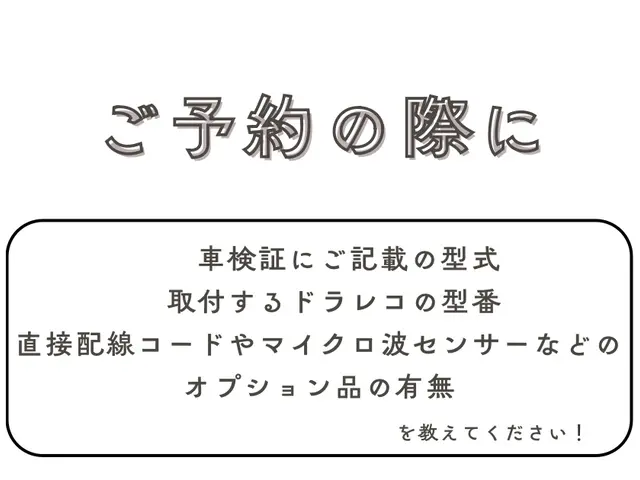 ご予約の際に

車検証にご記載の型式
取付するドラレコの型番
直接配線コードやマイクロ波センサーなどの
オプション品の有無

を教えてください！